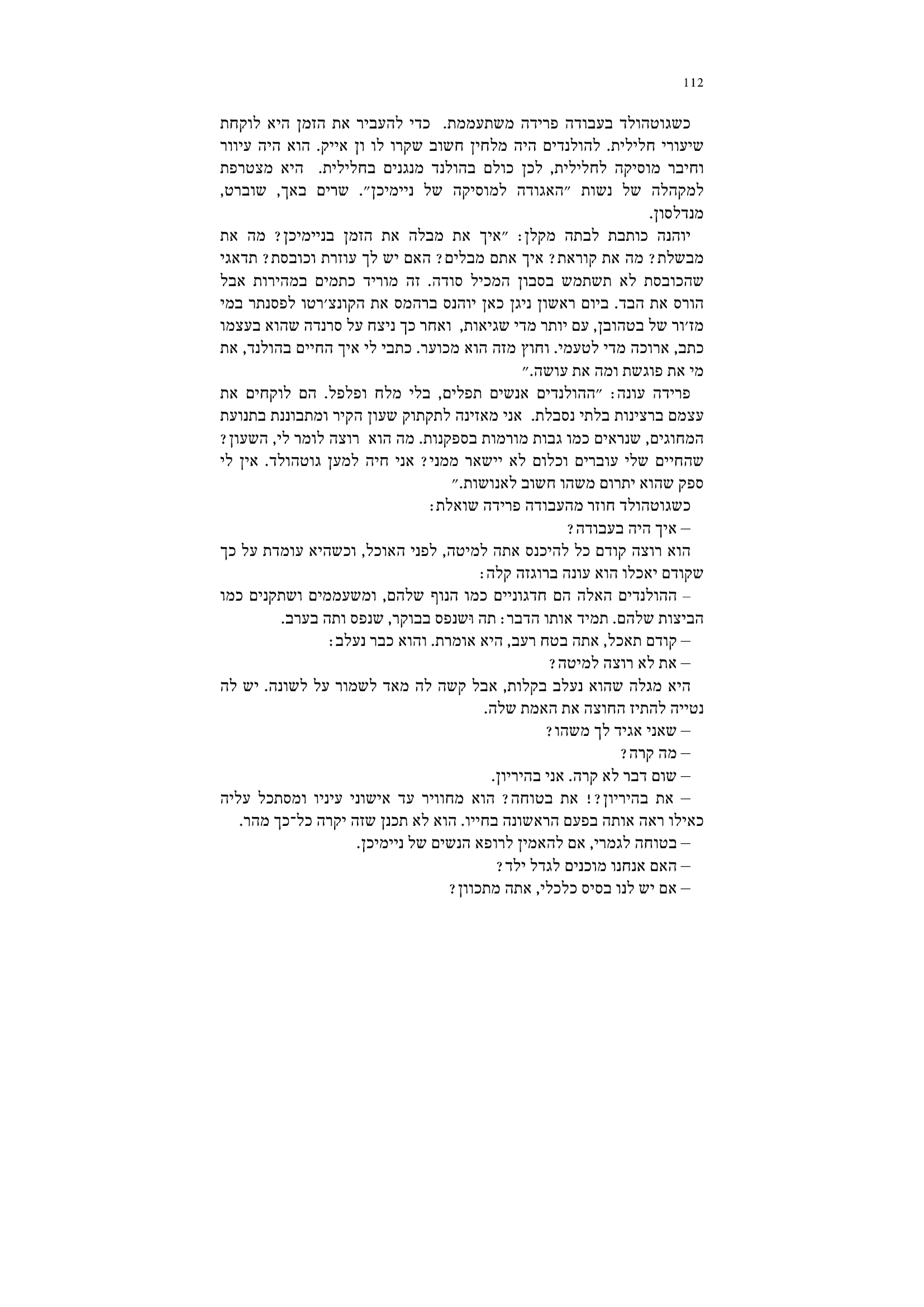 112

כשגוטהולד בעבודה פרידה משתעממת. כדי להעביר את הזמן היא לוקחת שיעורי חלילית. להולנדים היה מלחין חשוב שקרו לו ון אייק. הוא היה עיוור וחיבר מוסיקה לחלילית, לכן כולם בהולנד מנגנים בחלילית. היא מצטרפת למקהלה של נשות ״האגודה למוסיקה של ניימיכן״. שרים באך, שוברט, מנדלסון.

יוהנה כותבת לבתה מקלן: ״איך את מבלה את הזמן בניימיכן? מה את מבשלת? מה את קוראת? איך אתם מבלים? האם יש לך עוזרת וכובסת? תדאגי שהכובסת לא תשתמש בסבון המכיל סודה. זה מוריד כתמים במהירות אבל הורס את הבד. ביום ראשון ניגן כאן יוהנס ברהמס את הקונצ׳רטו לפסנתר במי מז׳ור של בטהובן, עם יותר מדי שגיאות, ואחר כך ניצח על סרנדה שהוא בעצמו כתב, ארוכה מדי לטעמי. וחוץ מזה הוא מכוער. כתבי לי איך החיים בהולנד, את מי את פוגשת ומה את עושה.״

פרידה עונה: ״ההולנדים אנשים תפלים, בלי מלח ופלפל. הם לוקחים את עצמם ברצינות בלתי נסבלת. אני מאזינה לתקתוק שעון הקיר ומתבוננת בתנועת המחוגים, שנראים כמו גבות מורמות בספקנות. מה הוא רוצה לומר לי, השעון? שהחיים שלי עוברים וכלום לא יישאר ממני? אני חיה למען גוטהולד. אין לי ספק שהוא יתרום משהו חשוב לאנושות.״

כשגוטהולד חוזר מהעבודה פרידה שואלת:

– איך היה בעבודה?

הוא רוצה קודם כל להיכנס אתה למיטה, לפני האוכל, וכשהיא עומדת על כך שקודם יאכלו הוא עונה ברוגזה קלה:

– ההולנדים האלה הם חדגוניים כמו הנוף שלהם, ומשעממים ושתקנים כמו הביצות שלהם. תמיד אותו הדבר: תה ושנפס בבוקר, שנפס ותה בערב.

– קודם תאכל, אתה בטח רעב, היא אומרת. והוא כבר נעלב:

– את לא רוצה למיטה?

היא מגלה שהוא נעלב בקלות, אבל קשה לה מאד לשמור על לשונה. יש לה נטייה להתיז החוצה את האמת שלה.

– שאני אגיד לך משהו?

– מה קרה?

– שום דבר לא קרה. אני בהיריון.

– את בהיריון?! את בטוחה? הוא מחוויר עד אישוני עיניו ומסתכל עליה כאילו ראה אותה בפעם הראשונה בחייו. הוא לא תכנן שזה יקרה כל־כך מהר.

– בטוחה לגמרי, אם להאמין לרופא הנשים של ניימיכן.

– האם אנחנו מוכנים לגדל ילד?

– אם יש לנו בסיס כלכלי, אתה מתכוון?